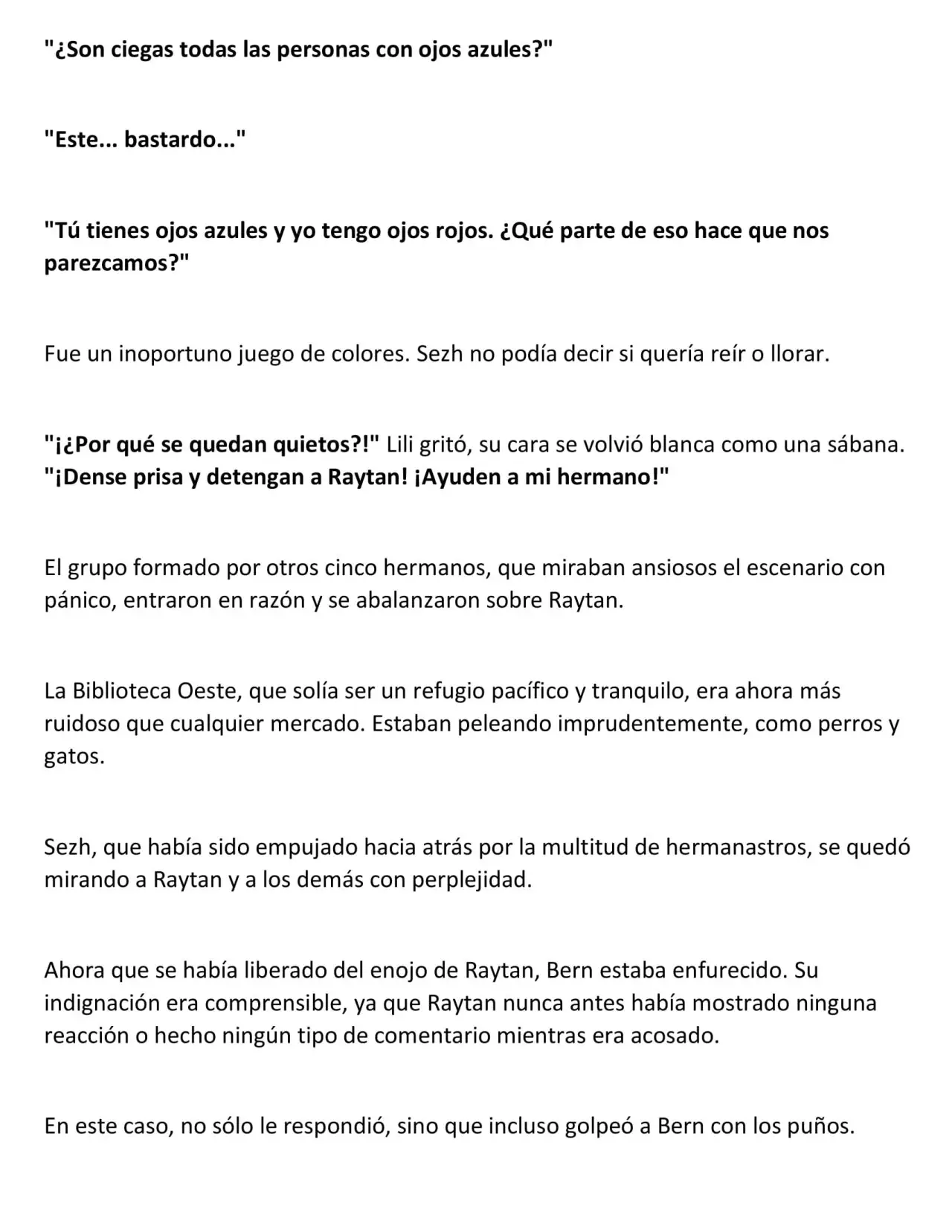 "¿Son ciegas todas las personas con ojos azules?"

"Este... bastardo..."

"Tú tienes ojos azules y yo tengo ojos rojos. ¿Qué parte de eso hace que nos parezcamos?"

Fue un inoportuno juego de colores. Sezh no podía decir si quería reír o llorar.

"¡¿Por qué se quedan quietos?!" Lili gritó, su cara se volvió blanca como una sábana. "¡Dense prisa y detengan a Raytan! ¡Ayuden a mi hermano!"

El grupo formado por otros cinco hermanos, que miraban ansiosos el escenario con pánico, entraron en razón y se abalanzaron sobre Raytan.

La Biblioteca Oeste, que solía ser un refugio pacífico y tranquilo, era ahora más ruidoso que cualquier mercado. Estaban peleando imprudentemente, como perros y gatos.

Sezh, que había sido empujado hacia atrás por la multitud de hermanastros, se quedó mirando a Raytan y a los demás con perplejidad.

Ahora que se había liberado del enojo de Raytan, Bern estaba enfurecido. Su indignación era comprensible, ya que Raytan nunca antes había mostrado ninguna reacción o hecho ningún tipo de comentario mientras era acosado.

En este caso, no sólo le respondió, sino que incluso golpeó a Bern con los puños.